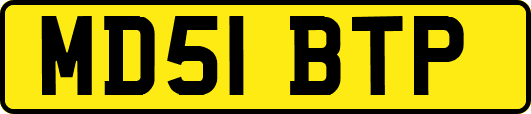 MD51 BTP